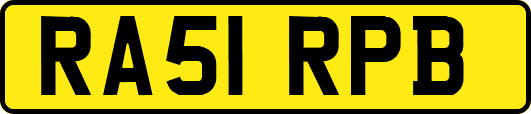 RA51 RPB